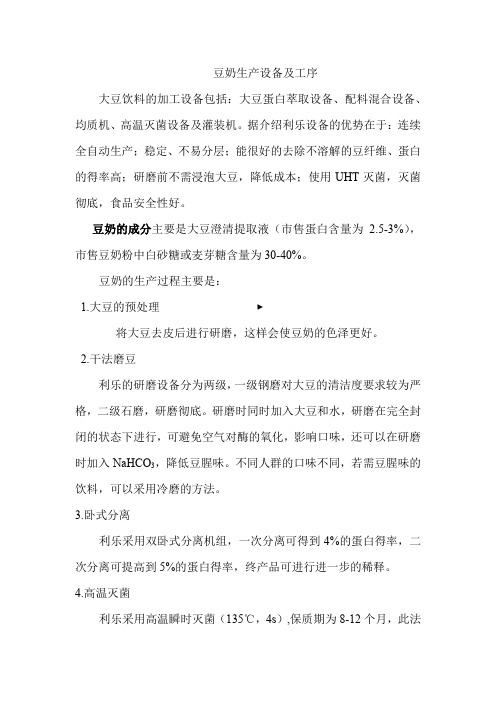 豆奶生产设备及工序

大豆饮料的加工设备包括：大豆蛋白萃取设备、配料混合设备、均质机、高温灭菌设备及灌装机。据介绍利乐设备的优势在于：连续全自动生产；稳定、不易分层；能很好的去除不溶解的豆纤维、蛋白的得率高；研磨前不需浸泡大豆，降低成本；使用 UHT 灭菌，灭菌彻底，食品安全性好。

豆奶的成分主要是大豆澄清提取液（市售蛋白含量为 2.5-3%），市售豆奶粉中白砂糖或麦芽糖含量为 30-40%。

豆奶的生产过程主要是：

1.大豆的预处理

将大豆去皮后进行研磨，这样会使豆奶的色泽更好。

2.干法磨豆

利乐的研磨设备分为两级，一级钢磨对大豆的清洁度要求较为严格，二级石磨，研磨彻底。研磨时同时加入大豆和水，研磨在完全封闭的状态下进行，可避免空气对酶的氧化，影响口味，还可以在研磨时加入 $NaHCO_3$，降低豆腥味。不同人群的口味不同，若需豆腥味的饮料，可以采用冷磨的方法。

3.卧式分离

利乐采用双卧式分离机组，一次分离可得到 4%的蛋白得率，二次分离可提高到 5%的蛋白得率，终产品可进行进一步的稀释。

4.高温灭菌

利乐采用高温瞬时灭菌（135℃，4s）,保质期为 8-12 个月，此法